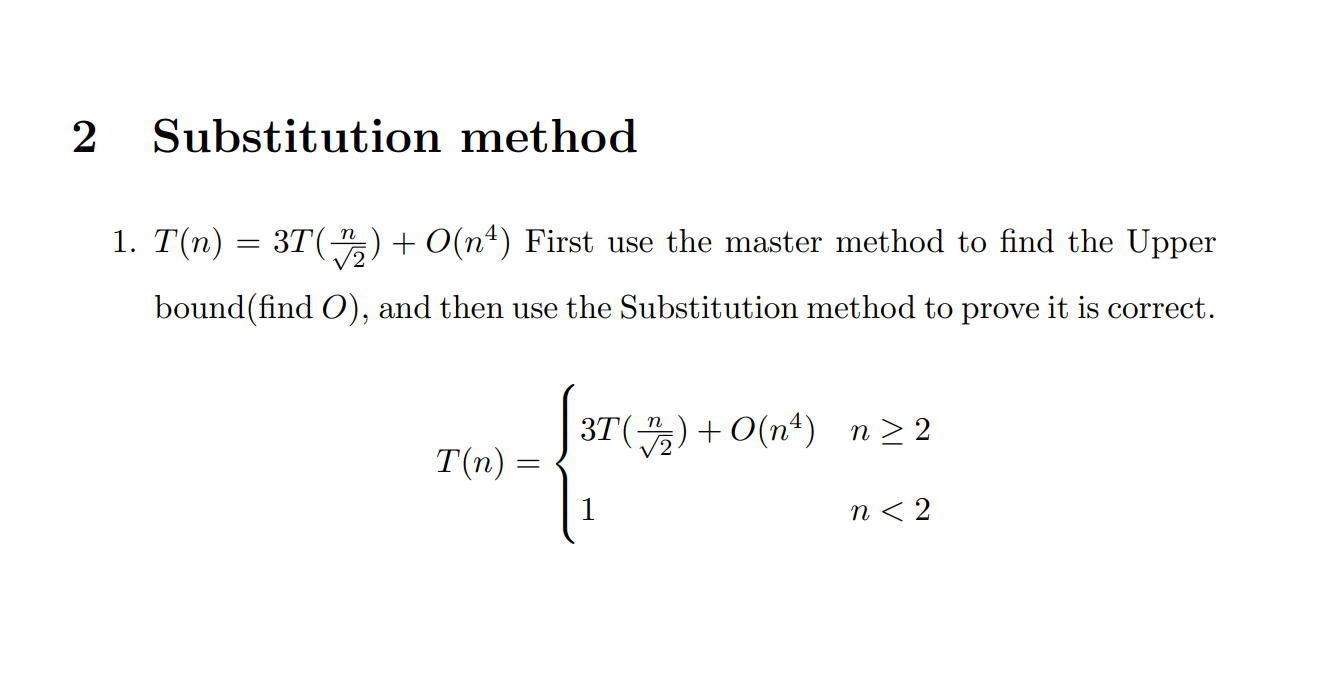 2 Substitution method

1. $T(n) = 3T(\frac{n}{\sqrt{2}}) + O(n^4)$ First use the master method to find the Upper bound(find $O$), and then use the Substitution method to prove it is correct.

$$T(n) = \begin{cases} 3T(\frac{n}{\sqrt{2}}) + O(n^4) & n \geq 2 \\ 1 & n < 2 \end{cases}$$